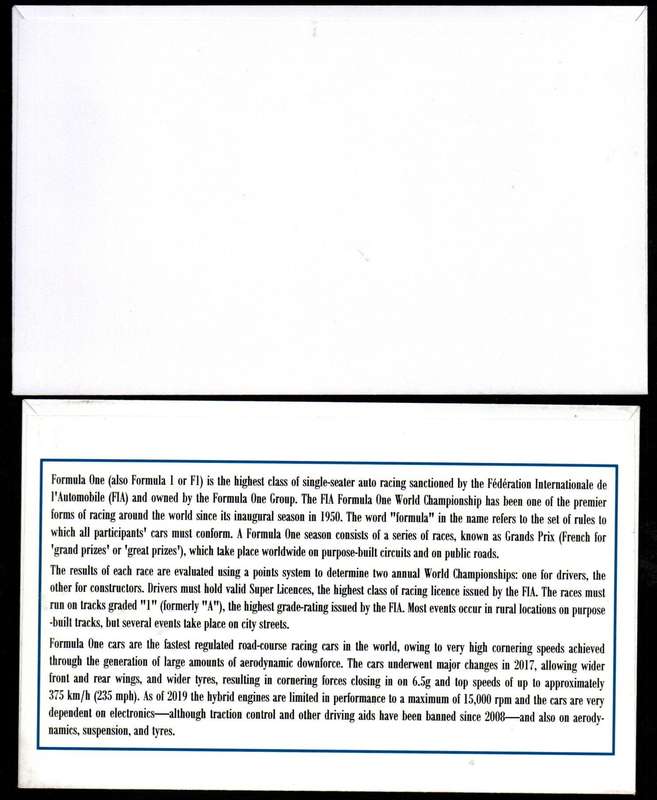 Formula One (also Formula 1 or F1) is the highest class of single-seater auto racing sanctioned by the Fédération Internationale de l'Automobile (FIA) and owned by the Formula One Group. The FIA Formula One World Championship has been one of the premier forms of racing around the world since its inaugural season in 1950. The word "formula" in the name refers to the set of rules to which all participants' cars must conform. A Formula One season consists of a series of races, known as Grands Prix (French for 'grand prizes' or 'great prizes'), which take place worldwide on purpose-built circuits and on public roads.

The results of each race are evaluated using a points system to determine two annual World Championships: one for drivers, the other for constructors. Drivers must hold valid Super Licences, the highest class of racing licence issued by the FIA. The races must run on tracks graded "1" (formerly "A"), the highest grade-rating issued by the FIA. Most events occur in rural locations on purpose-built tracks, but several events take place on city streets.

Formula One cars are the fastest regulated road-course racing cars in the world, owing to very high cornering speeds achieved through the generation of large amounts of aerodynamic downforce. The cars underwent major changes in 2017, allowing wider front and rear wings, and wider tyres, resulting in cornering forces closing in on 6.5g and top speeds of up to approximately 375 km/h (235 mph). As of 2019 the hybrid engines are limited in performance to a maximum of 15,000 rpm and the cars are very dependent on electronics—although traction control and other driving aids have been banned since 2008—and also on aerodynamics, suspension, and tyres.